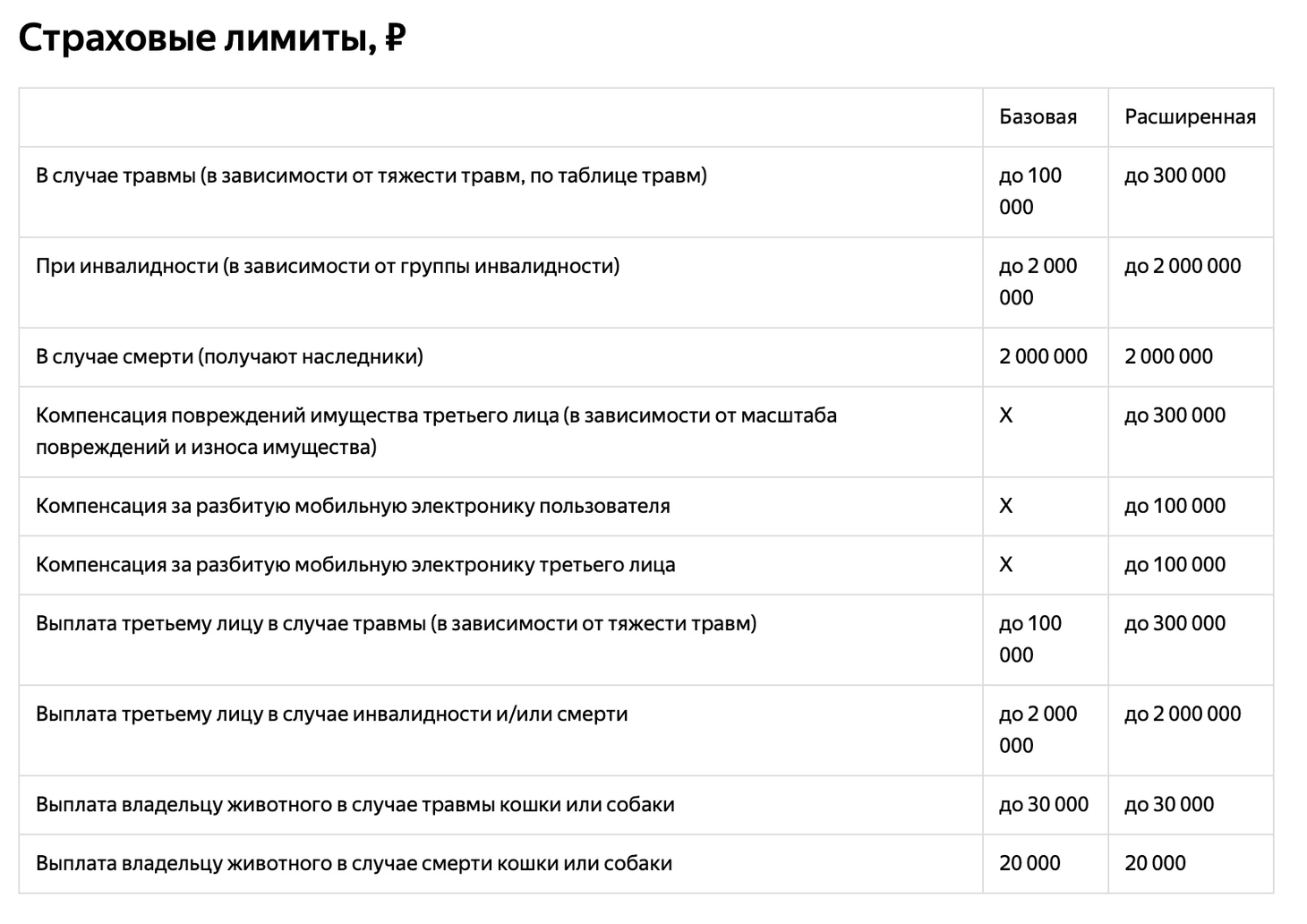 Страховые лимиты, ₽

| | Базовая | Расширенная |
|---|---|---|
| В случае травмы (в зависимости от тяжести травм, по таблице травм) | до 100 000 | до 300 000 |
| При инвалидности (в зависимости от группы инвалидности) | до 2 000 000 | до 2 000 000 |
| В случае смерти (получают наследники) | 2 000 000 | 2 000 000 |
| Компенсация повреждений имущества третьего лица (в зависимости от масштаба повреждений и износа имущества) | X | до 300 000 |
| Компенсация за разбитую мобильную электронику пользователя | X | до 100 000 |
| Компенсация за разбитую мобильную электронику третьего лица | X | до 100 000 |
| Выплата третьему лицу в случае травмы (в зависимости от тяжести травм) | до 100 000 | до 300 000 |
| Выплата третьему лицу в случае инвалидности и/или смерти | до 2 000 000 | до 2 000 000 |
| Выплата владельцу животного в случае травмы кошки или собаки | до 30 000 | до 30 000 |
| Выплата владельцу животного в случае смерти кошки или собаки | 20 000 | 20 000 |